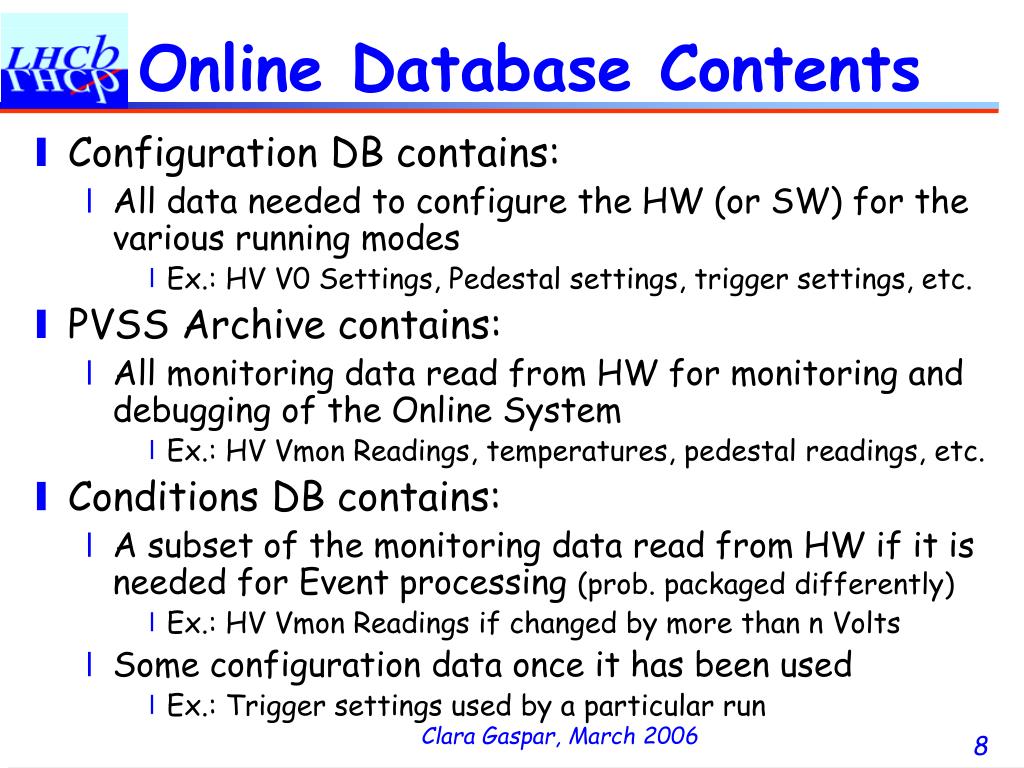 LHCb

Online Database Contents

❙ Configuration DB contains:
l All data needed to configure the HW (or SW) for the various running modes
l Ex.: HV V0 Settings, Pedestal settings, trigger settings, etc.

❙ PVSS Archive contains:
l All monitoring data read from HW for monitoring and debugging of the Online System
l Ex.: HV Vmon Readings, temperatures, pedestal readings, etc.

❙ Conditions DB contains:
l A subset of the monitoring data read from HW if it is needed for Event processing (prob. packaged differently)
l Ex.: HV Vmon Readings if changed by more than n Volts
l Some configuration data once it has been used
l Ex.: Trigger settings used by a particular run

Clara Gaspar, March 2006

8